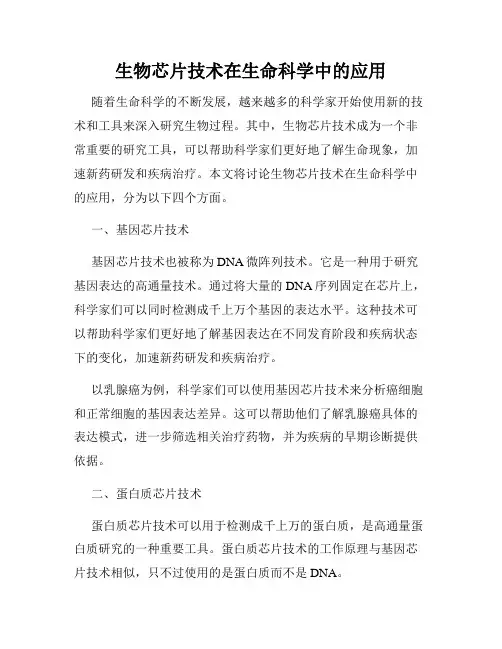 生物芯片技术在生命科学中的应用

随着生命科学的不断发展，越来越多的科学家开始使用新的技术和工具来深入研究生物过程。其中，生物芯片技术成为一个非常重要的研究工具，可以帮助科学家们更好地了解生命现象，加速新药研发和疾病治疗。本文将讨论生物芯片技术在生命科学中的应用，分为以下四个方面。

一、基因芯片技术

基因芯片技术也被称为DNA微阵列技术。它是一种用于研究基因表达的高通量技术。通过将大量的DNA序列固定在芯片上，科学家们可以同时检测成千上万个基因的表达水平。这种技术可以帮助科学家们更好地了解基因表达在不同发育阶段和疾病状态下的变化，加速新药研发和疾病治疗。

以乳腺癌为例，科学家们可以使用基因芯片技术来分析癌细胞和正常细胞的基因表达差异。这可以帮助他们了解乳腺癌具体的表达模式，进一步筛选相关治疗药物，并为疾病的早期诊断提供依据。

二、蛋白质芯片技术

蛋白质芯片技术可以用于检测成千上万的蛋白质，是高通量蛋白质研究的一种重要工具。蛋白质芯片技术的工作原理与基因芯片技术相似，只不过使用的是蛋白质而不是DNA。